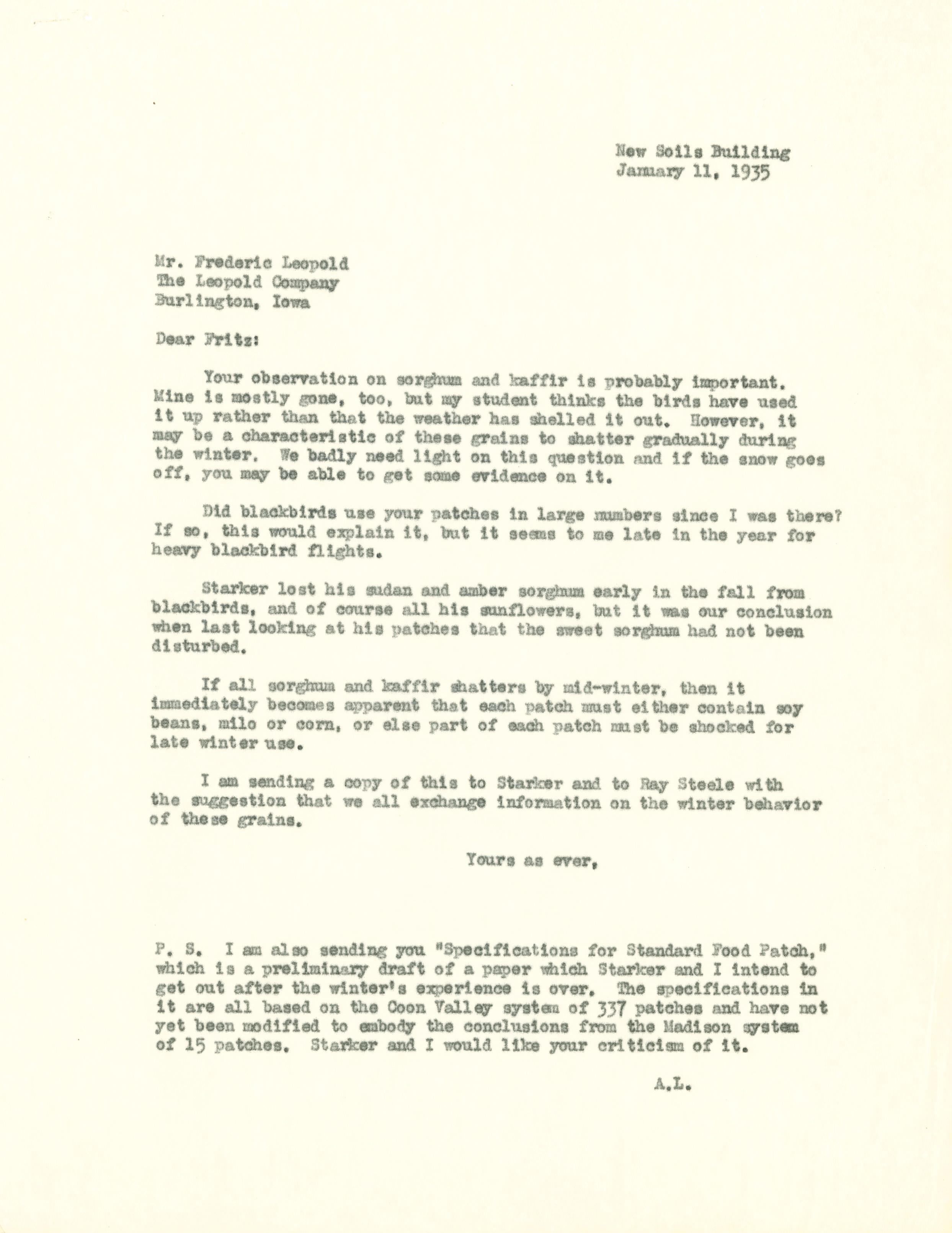 New Soils Building
January 11, 1935

Mr. Frederic Leopold
The Leopold Company
Burlington, Iowa

Dear Fritz:

Your observation on sorghum and kaffir is probably important. Mine is mostly gone, too, but my student thinks the birds have used it up rather than that the weather has shelled it out. However, it may be a characteristic of these grains to shatter gradually during the winter. We badly need light on this question and if the snow goes off, you may be able to get some evidence on it.

Did blackbirds use your patches in large numbers since I was there? If so, this would explain it, but it seems to me late in the year for heavy blackbird flights.

Starker lost his sudan and amber sorghum early in the fall from blackbirds, and of course all his sunflowers, but it was our conclusion when last looking at his patches that the sweet sorghum had not been disturbed.

If all sorghum and kaffir shatters by mid-winter, then it immediately becomes apparent that each patch must either contain soy beans, milo or corn, or else part of each patch must be shocked for late winter use.

I am sending a copy of this to Starker and to Ray Steele with the suggestion that we all exchange information on the winter behavior of these grains.

Yours as ever,

P. S. I am also sending you "Specifications for Standard Food Patch," which is a preliminary draft of a paper which Starker and I intend to get out after the winter's experience is over. The specifications in it are all based on the Coon Valley system of 337 patches and have not yet been modified to embody the conclusions from the Madison system of 15 patches. Starker and I would like your criticism of it.

A.L.